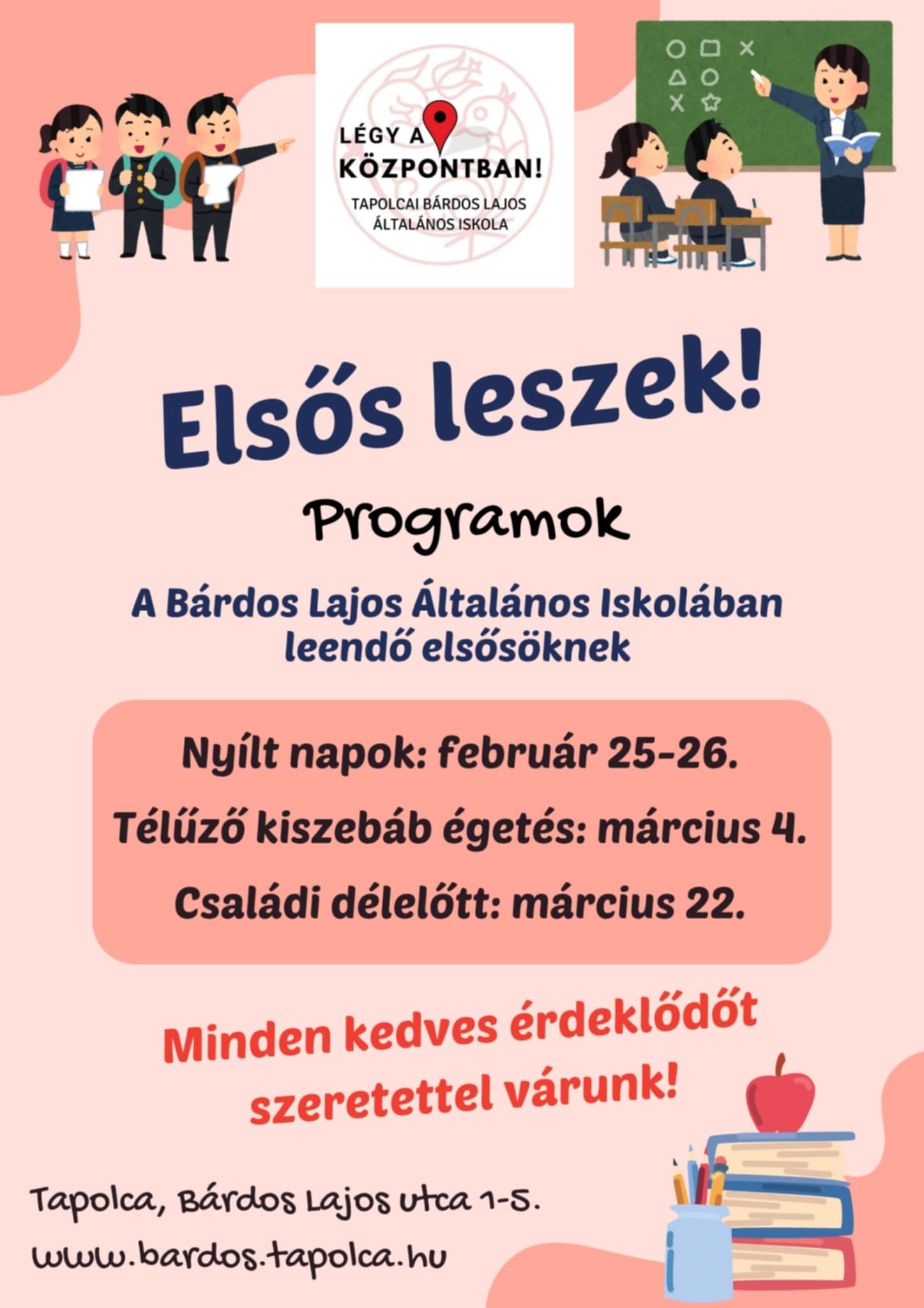 LÉGY A KÖZPONTBAN!
TAPOLCAI BÁRDOS LAJOS ÁLTALÁNOS ISKOLA

Elsős leszek!

Programok

A Bárdos Lajos Általános Iskolában leendő elsősöknek

Nyílt napok: február 25-26.

Télűző kiszebáb égetés: március 4.

Családi délelőtt: március 22.

Minden kedves érdeklődőt szeretettel várunk!

Tapolca, Bárdos Lajos utca 1-5.

www.bardos.tapolca.hu